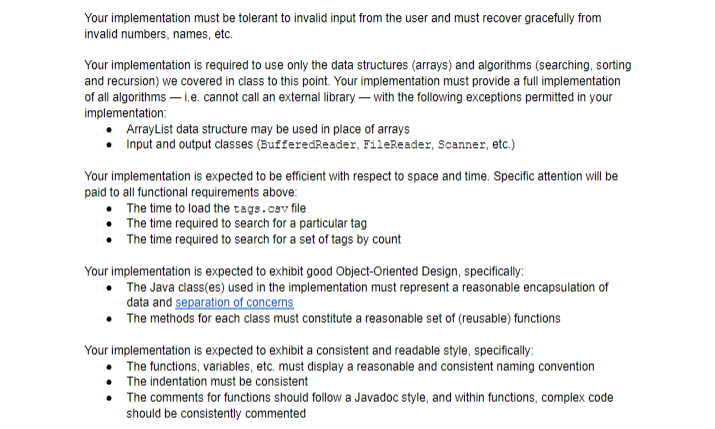 Your implementation must be tolerant to invalid input from the user and must recover gracefully from invalid numbers, names, etc.

Your implementation is required to use only the data structures (arrays) and algorithms (searching, sorting and recursion) we covered in class to this point. Your implementation must provide a full implementation of all algorithms — i.e. cannot call an external library — with the following exceptions permitted in your implementation:
• ArrayList data structure may be used in place of arrays
• Input and output classes (BufferedReader, FileReader, Scanner, etc.)

Your implementation is expected to be efficient with respect to space and time. Specific attention will be paid to all functional requirements above:
• The time to load the tags.csv file
• The time required to search for a particular tag
• The time required to search for a set of tags by count

Your implementation is expected to exhibit good Object-Oriented Design, specifically:
• The Java class(es) used in the implementation must represent a reasonable encapsulation of data and separation of concerns
• The methods for each class must constitute a reasonable set of (reusable) functions

Your implementation is expected to exhibit a consistent and readable style, specifically:
• The functions, variables, etc. must display a reasonable and consistent naming convention
• The indentation must be consistent
• The comments for functions should follow a Javadoc style, and within functions, complex code should be consistently commented